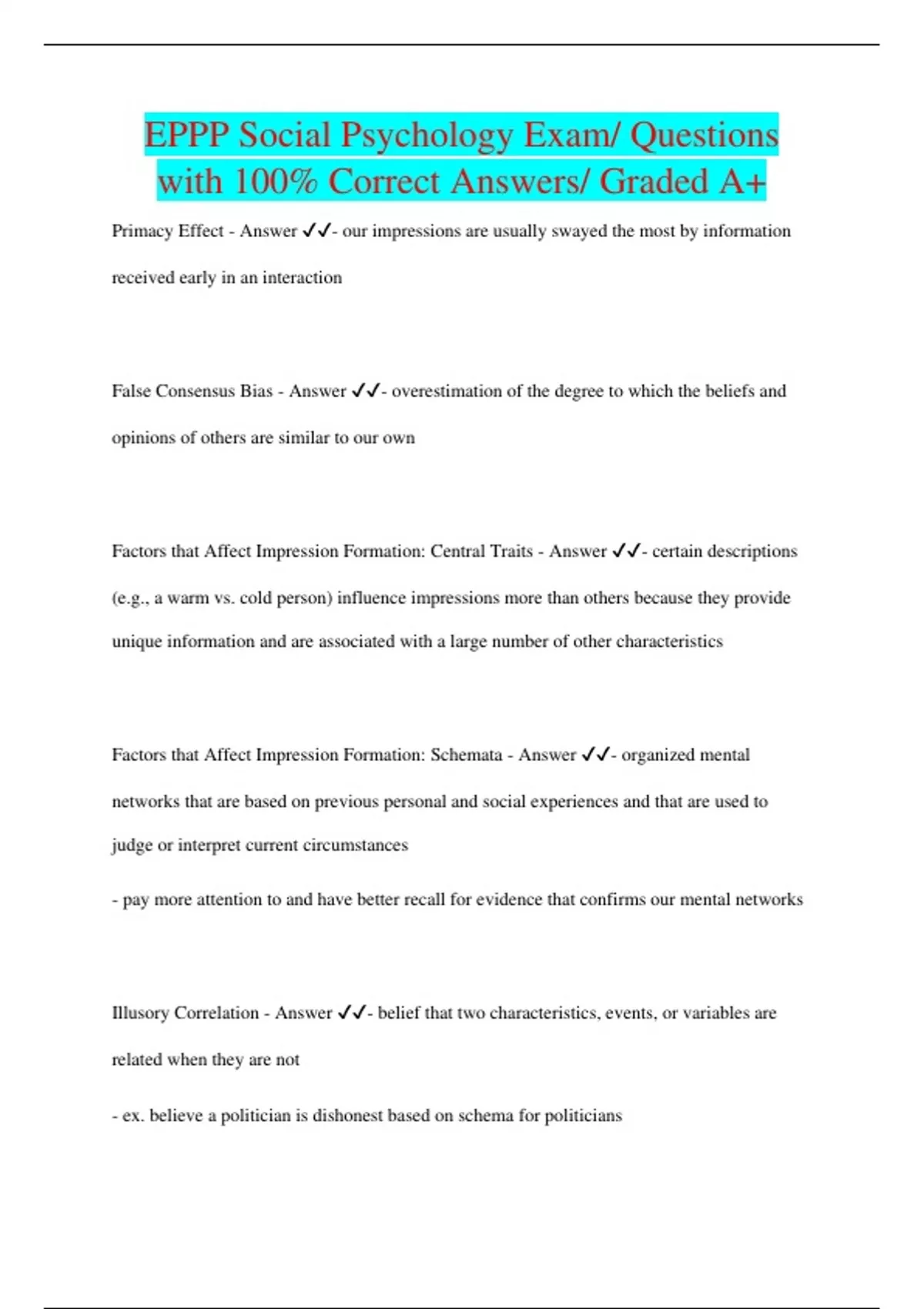 EPPP Social Psychology Exam/ Questions with 100% Correct Answers/ Graded A+

Primacy Effect - Answer ✓✓- our impressions are usually swayed the most by information received early in an interaction

False Consensus Bias - Answer ✓✓- overestimation of the degree to which the beliefs and opinions of others are similar to our own

Factors that Affect Impression Formation: Central Traits - Answer ✓✓- certain descriptions (e.g., a warm vs. cold person) influence impressions more than others because they provide unique information and are associated with a large number of other characteristics

Factors that Affect Impression Formation: Schemata - Answer ✓✓- organized mental networks that are based on previous personal and social experiences and that are used to judge or interpret current circumstances

- pay more attention to and have better recall for evidence that confirms our mental networks

Illusory Correlation - Answer ✓✓- belief that two characteristics, events, or variables are related when they are not

- ex. believe a politician is dishonest based on schema for politicians